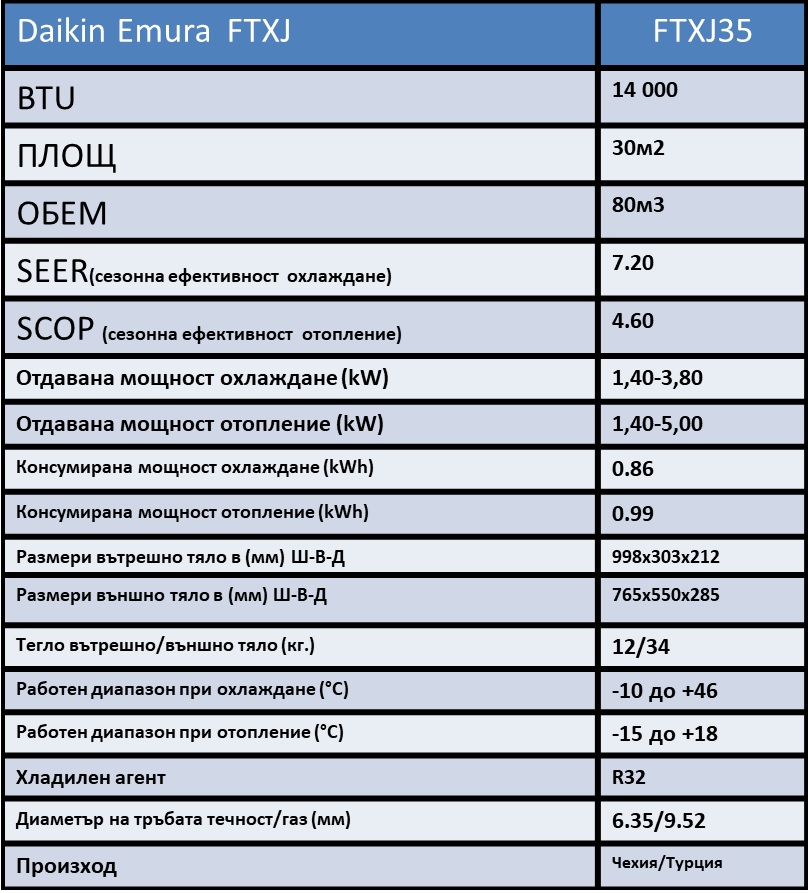 | Daikin Emura FTXJ | FTXJ35 |
|---|---|
| BTU | 14 000 |
| ПЛОЩ | 30м2 |
| ОБЕМ | 80м3 |
| SEER(сезонна ефективност охлаждане) | 7.20 |
| SCOP (сезонна ефективност отопление) | 4.60 |
| Отдавана мощност охлаждане (kW) | 1,40-3,80 |
| Отдавана мощност отопление (kW) | 1,40-5,00 |
| Консумирана мощност охлаждане (kWh) | 0.86 |
| Консумирана мощност отопление (kWh) | 0.99 |
| Размери вътрешно тяло в (мм) Ш-В-Д | 998x303x212 |
| Размери външно тяло в (мм) Ш-В-Д | 765x550x285 |
| Тегло вътрешно/външно тяло (кг.) | 12/34 |
| Работен диапазон при охлаждане (°C) | -10 до +46 |
| Работен диапазон при отопление (°C) | -15 до +18 |
| Хладилен агент | R32 |
| Диаметър на тръбата течност/газ (мм) | 6.35/9.52 |
| Произход | Чехия/Турция |